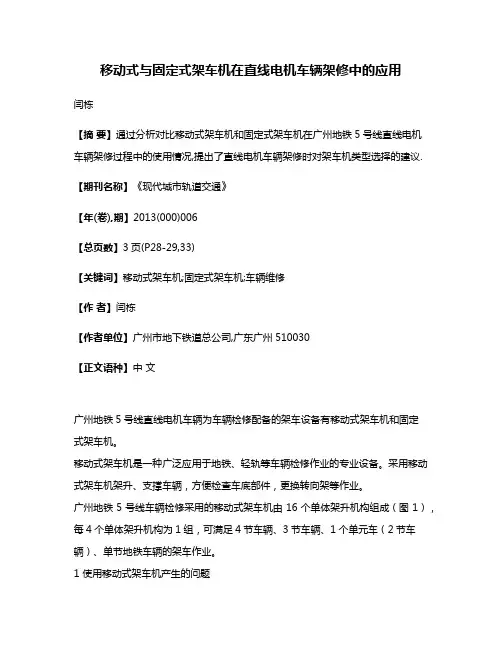 移动式与固定式架车机在直线电机车辆架修中的应用

闫栋

【摘 要】通过分析对比移动式架车机和固定式架车机在广州地铁 5 号线直线电机车辆架修过程中的使用情况,提出了直线电机车辆架修时对架车机类型选择的建议.

【期刊名称】《现代城市轨道交通》

【年(卷),期】2013(000)006

【总页数】3 页(P28-29,33)

【关键词】移动式架车机;固定式架车机;车辆维修

【作 者】闫栋

【作者单位】广州市地下铁道总公司,广东广州 510030

【正文语种】中 文

广州地铁 5 号线直线电机车辆为车辆检修配备的架车设备有移动式架车机和固定式架车机。

移动式架车机是一种广泛应用于地铁、轻轨等车辆检修作业的专业设备。采用移动式架车机架升、支撑车辆，方便检查车底部件，更换转向架等作业。

广州地铁 5 号线车辆检修采用的移动式架车机由 16 个单体架升机构组成（图 1），每 4 个单体架升机构为 1 组，可满足 4 节车辆、3 节车辆、1 个单元车（2 节车辆）、单节地铁车辆的架车作业。

1 使用移动式架车机产生的问题